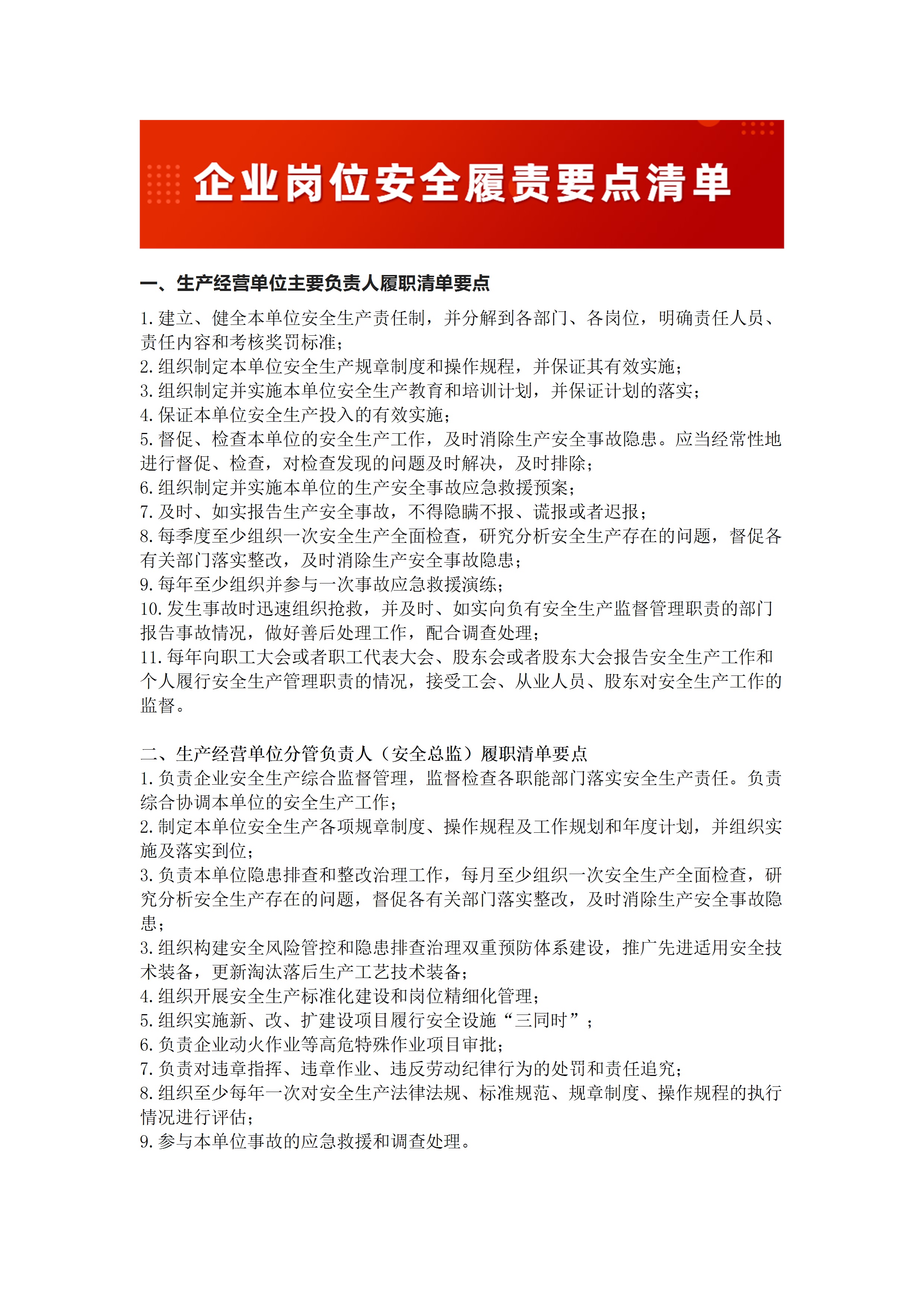 企业岗位安全履责要点清单

一、生产经营单位主要负责人履职清单要点

1. 建立、健全本单位安全生产责任制，并分解到各部门、各岗位，明确责任人员、责任内容和考核奖罚标准；
2. 组织制定本单位安全生产规章制度和操作规程，并保证其有效实施；
3. 组织制定并实施本单位安全生产教育和培训计划，并保证计划的落实；
4. 保证本单位安全生产投入的有效实施；
5. 督促、检查本单位的安全生产工作，及时消除生产安全事故隐患。应当经常性地进行督促、检查，对检查发现的问题及时解决，及时排除；
6. 组织制定并实施本单位的生产安全事故应急救援预案；
7. 及时、如实报告生产安全事故，不得隐瞒不报、谎报或者迟报；
8. 每季度至少组织一次安全生产全面检查，研究分析安全生产存在的问题，督促各有关部门落实整改，及时消除生产安全事故隐患；
9. 每年至少组织并参与一次事故应急救援演练；
10. 发生事故时迅速组织抢救，并及时、如实向负有安全生产监督管理职责的部门报告事故情况，做好善后处理工作，配合调查处理；
11. 每年向职工大会或者职工代表大会、股东会或者股东大会报告安全生产工作和个人履行安全生产管理职责的情况，接受工会、从业人员、股东对安全生产工作的监督。

二、生产经营单位分管负责人（安全总监）履职清单要点
1. 负责企业安全生产综合监督管理，监督检查各职能部门落实安全生产责任。负责综合协调本单位的安全生产工作；
2. 制定本单位安全生产各项规章制度、操作规程及工作规划和年度计划，并组织实施及落实到位；
3. 负责本单位隐患排查和整改治理工作，每月至少组织一次安全生产全面检查，研究分析安全生产存在的问题，督促各有关部门落实整改，及时消除生产安全事故隐患；
3. 组织构建安全风险管控和隐患排查治理双重预防体系建设，推广先进适用安全技术装备，更新淘汰落后生产工艺技术装备；
4. 组织开展安全生产标准化建设和岗位精细化管理；
5. 组织实施新、改、扩建设项目履行安全设施“三同时”；
6. 负责企业动火作业等高危特殊作业项目审批；
7. 负责对违章指挥、违章作业、违反劳动纪律行为的处罚和责任追究；
8. 组织至少每年一次对安全生产法律法规、标准规范、规章制度、操作规程的执行情况进行评估；
9. 参与本单位事故的应急救援和调查处理。